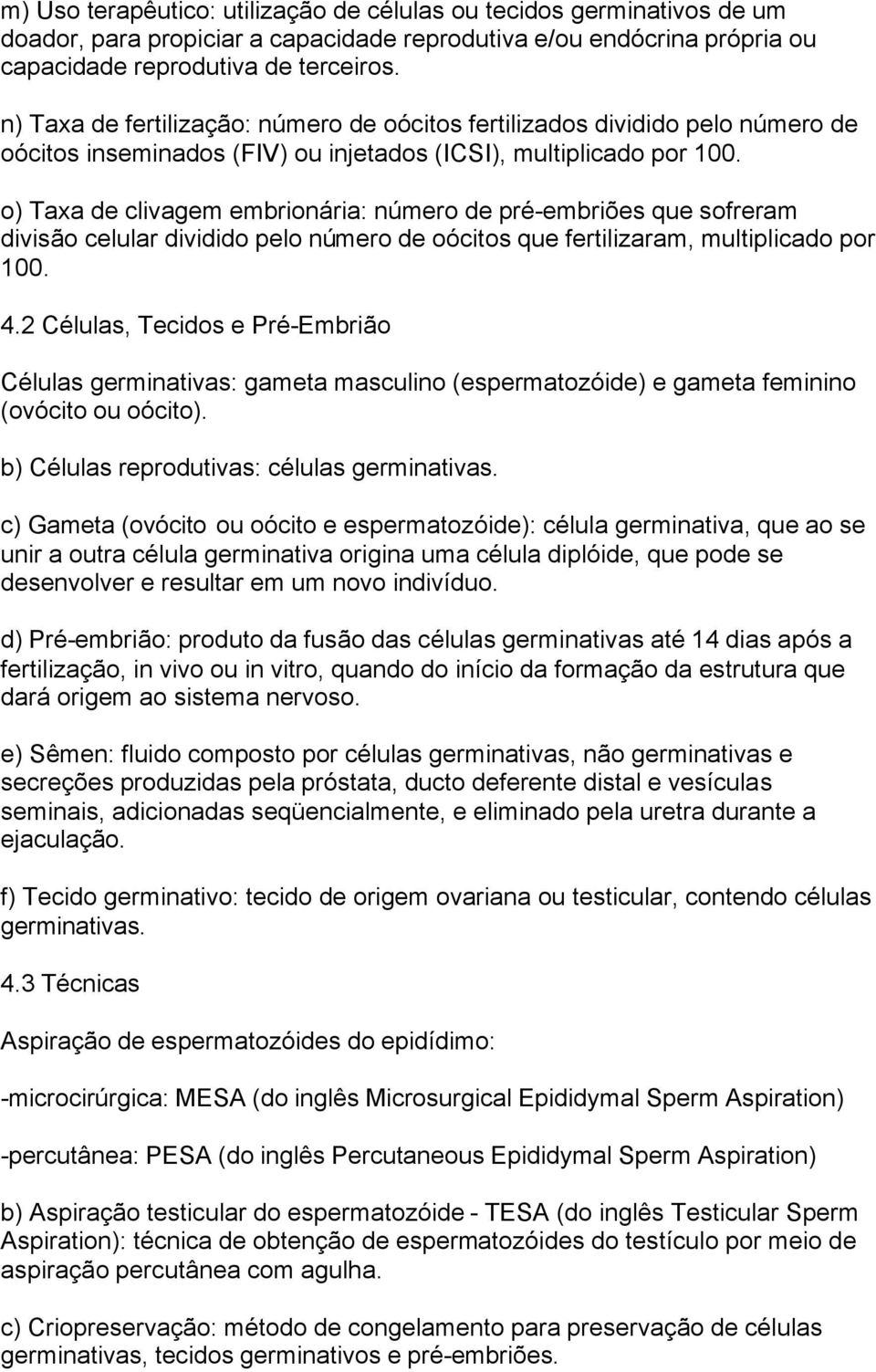 m) Uso terapêutico: utilização de células ou tecidos germinativos de um doador, para propiciar a capacidade reprodutiva e/ou endócrina própria ou capacidade reprodutiva de terceiros.

n) Taxa de fertilização: número de oócitos fertilizados dividido pelo número de oócitos inseminados (FIV) ou injetados (ICSI), multiplicado por 100.

o) Taxa de clivagem embrionária: número de pré-embriões que sofreram divisão celular dividido pelo número de oócitos que fertilizaram, multiplicado por 100.

4.2 Células, Tecidos e Pré-Embrião

Células germinativas: gameta masculino (espermatozóide) e gameta feminino (ovócito ou oócito).

b) Células reprodutivas: células germinativas.

c) Gameta (ovócito ou oócito e espermatozóide): célula germinativa, que ao se unir a outra célula germinativa origina uma célula diplóide, que pode se desenvolver e resultar em um novo indivíduo.

d) Pré-embrião: produto da fusão das células germinativas até 14 dias após a fertilização, in vivo ou in vitro, quando do início da formação da estrutura que dará origem ao sistema nervoso.

e) Sêmen: fluido composto por células germinativas, não germinativas e secreções produzidas pela próstata, ducto deferente distal e vesículas seminais, adicionadas seqüencialmente, e eliminado pela uretra durante a ejaculação.

f) Tecido germinativo: tecido de origem ovariana ou testicular, contendo células germinativas.

4.3 Técnicas

Aspiração de espermatozóides do epidídimo:

-microcirúrgica: MESA (do inglês Microsurgical Epididymal Sperm Aspiration)

-percutânea: PESA (do inglês Percutaneous Epididymal Sperm Aspiration)

b) Aspiração testicular do espermatozóide - TESA (do inglês Testicular Sperm Aspiration): técnica de obtenção de espermatozóides do testículo por meio de aspiração percutânea com agulha.

c) Criopreservação: método de congelamento para preservação de células germinativas, tecidos germinativos e pré-embriões.